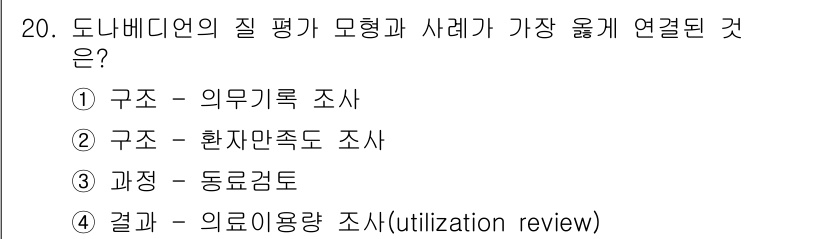 20. 도나베디언의 질 평가 모형과 사례가 가장 옳게 연결된 것은?

① 구조 - 의무기록 조사

② 구조 - 환자만족도 조사

③ 과정 - 동료검토

④ 결과 - 의료이용량 조사(utilization review)